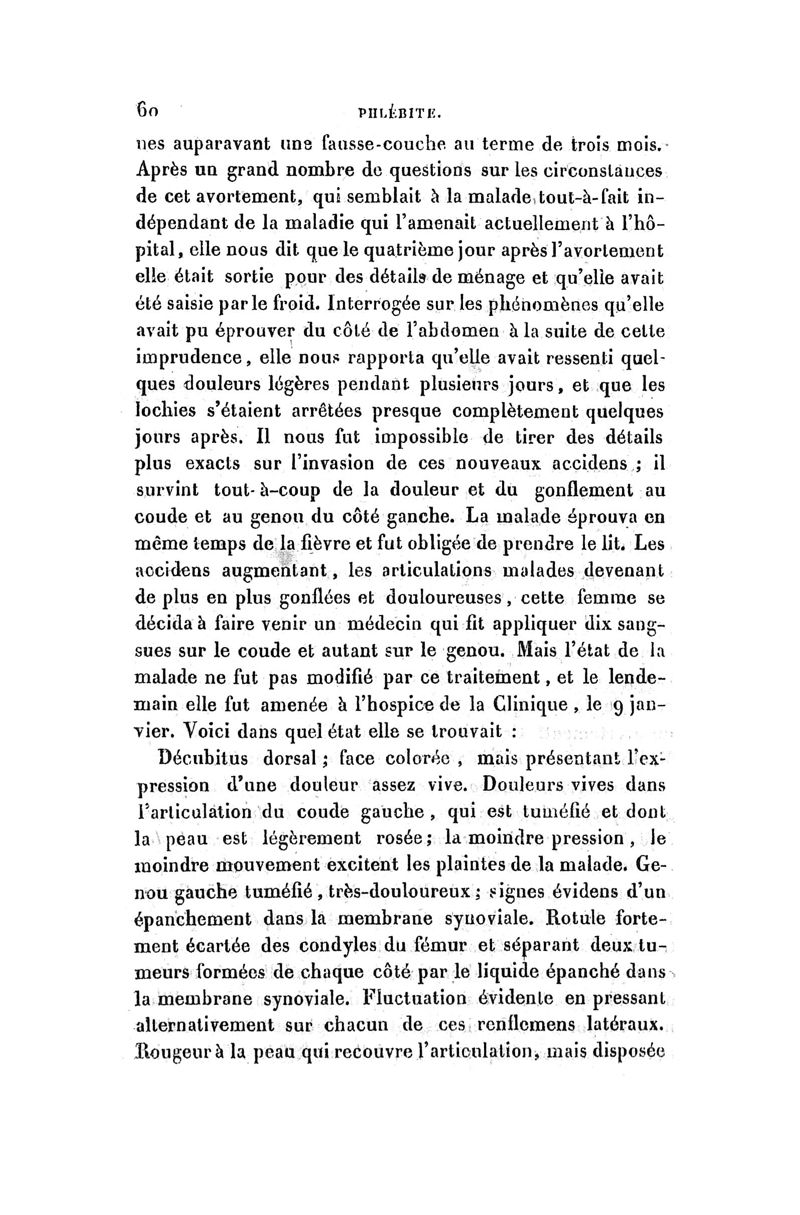 60 PHLÉBITE.

nes auparavant une fausse-couche au terme de trois mois. Après un grand nombre de questions sur les circonstances de cet avortement, qui semblait à la malade tout-à-fait indépendant de la maladie qui l'amenait actuellement à l'hôpital, elle nous dit que le quatrième jour après l'avortement elle était sortie pour des détails de ménage et qu'elle avait été saisie par le froid. Interrogée sur les phénomènes qu'elle avait pu éprouver du côté de l'abdomen à la suite de cette imprudence, elle nous rapporta qu'elle avait ressenti quelques douleurs légères pendant plusieurs jours, et que les lochies s'étaient arrêtées presque complètement quelques jours après. Il nous fut impossible de tirer des détails plus exacts sur l'invasion de ces nouveaux accidens ; il survint tout-à-coup de la douleur et du gonflement au coude et au genou du côté gauche. La malade éprouva en même temps de la fièvre et fut obligée de prendre le lit. Les accidens augmentant, les articulations malades devenant de plus en plus gonflées et douloureuses, cette femme se décida à faire venir un médecin qui fit appliquer dix sangsues sur le coude et autant sur le genou. Mais l'état de la malade ne fut pas modifié par ce traitement, et le lendemain elle fut amenée à l'hospice de la Clinique, le 9 janvier. Voici dans quel état elle se trouvait :

Décubitus dorsal ; face colorée, mais présentant l'expression d'une douleur assez vive. Douleurs vives dans l'articulation du coude gauche, qui est tuméfié et dont la peau est légèrement rosée ; la moindre pression, le moindre mouvement excitent les plaintes de la malade. Genou gauche tuméfié, très-douloureux ; signes évidens d'un épanchement dans la membrane synoviale. Rotule fortement écartée des condyles du fémur et séparant deux tumeurs formées de chaque côté par le liquide épanché dans la membrane synoviale. Fluctuation évidente en pressant alternativement sur chacun de ces renflemens latéraux. Rougeur à la peau qui recouvre l'articulation, mais disposée